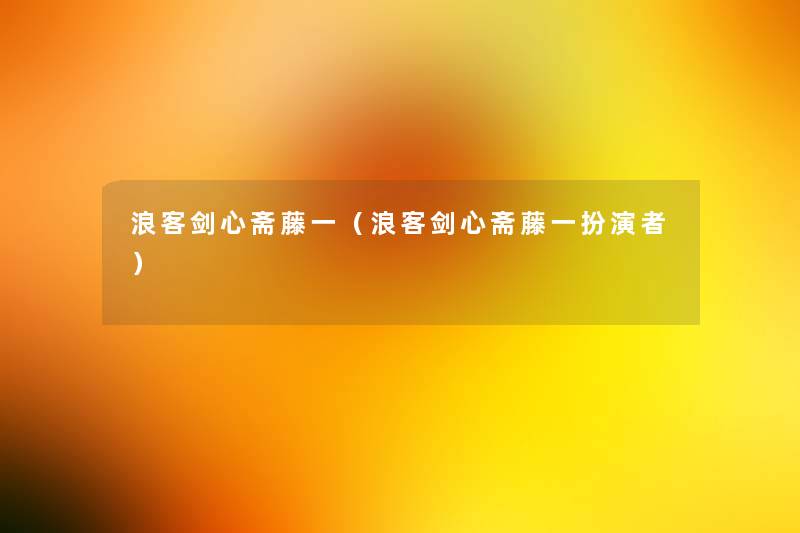 浪客剑心斋藤一（浪客剑心斋藤一扮演者）